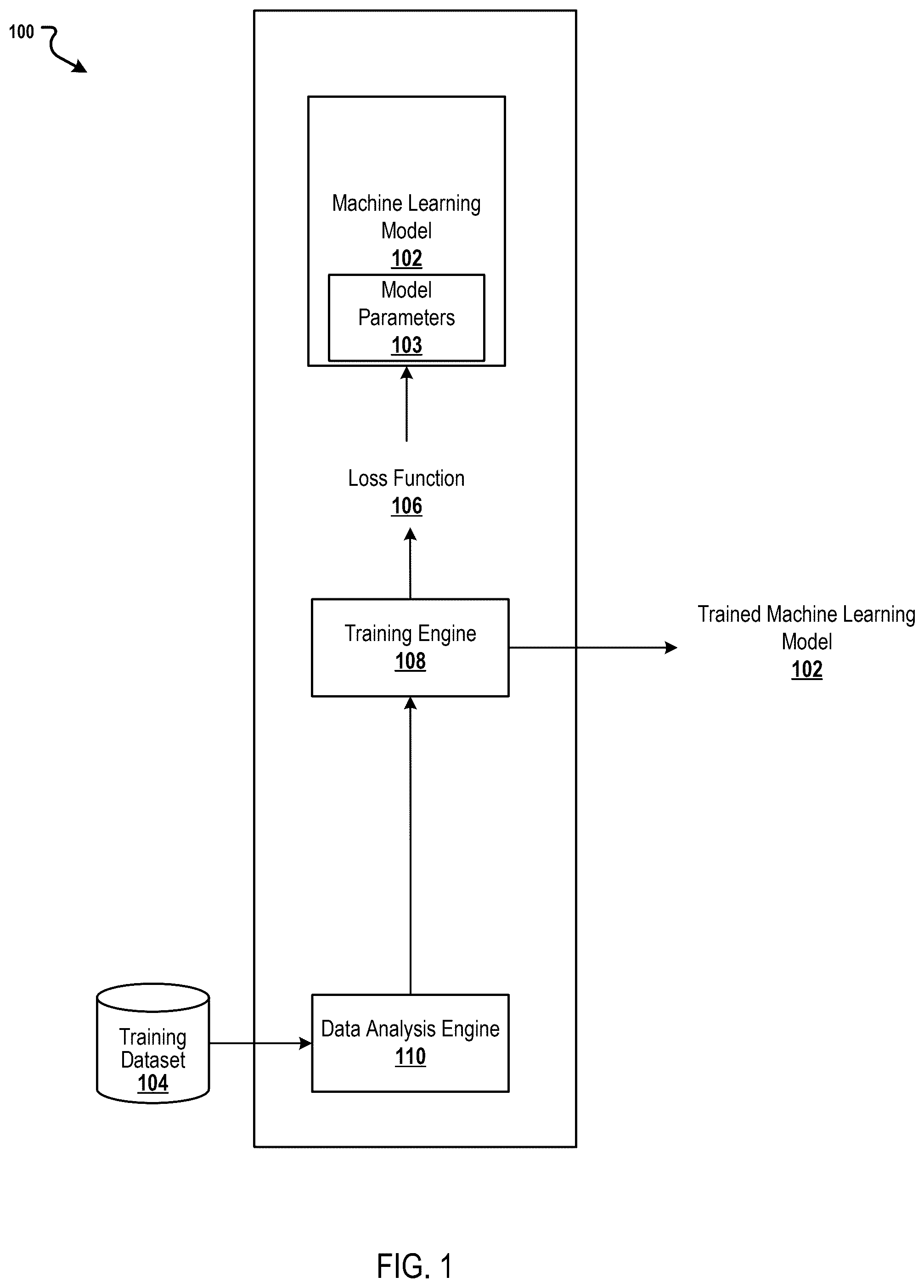 100

Machine Learning Model
102

Model Parameters
103

Loss Function
106

Training Engine
108

Trained Machine Learning Model
102

Training Dataset
104

Data Analysis Engine
110

FIG. 1